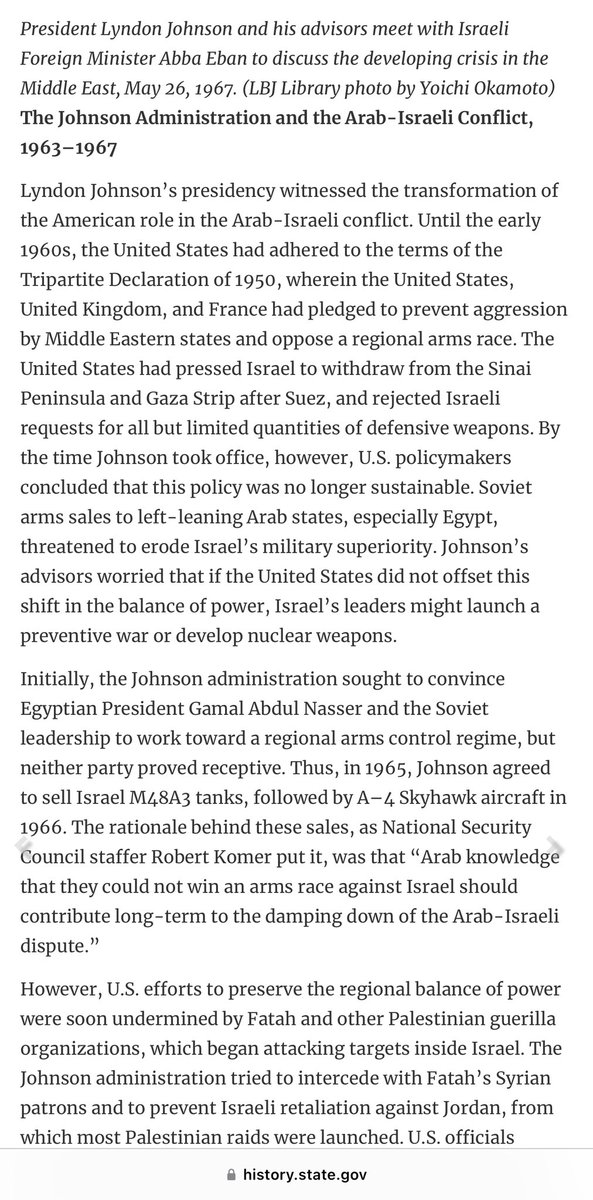 President Lyndon Johnson and his advisors meet with Israeli Foreign Minister Abba Eban to discuss the developing crisis in the Middle East, May 26, 1967. (LBJ Library photo by Yoichi Okamoto)

The Johnson Administration and the Arab-Israeli Conflict, 1963–1967

Lyndon Johnson's presidency witnessed the transformation of the American role in the Arab-Israeli conflict. Until the early 1960s, the United States had adhered to the terms of the Tripartite Declaration of 1950, wherein the United States, United Kingdom, and France had pledged to prevent aggression by Middle Eastern states and oppose a regional arms race. The United States had pressed Israel to withdraw from the Sinai Peninsula and Gaza Strip after Suez, and rejected Israeli requests for all but limited quantities of defensive weapons. By the time Johnson took office, however, U.S. policymakers concluded that this policy was no longer sustainable. Soviet arms sales to left-leaning Arab states, especially Egypt, threatened to erode Israel's military superiority. Johnson's advisors worried that if the United States did not offset this shift in the balance of power, Israel's leaders might launch a preventive war or develop nuclear weapons.

Initially, the Johnson administration sought to convince Egyptian President Gamal Abdul Nasser and the Soviet leadership to work toward a regional arms control regime, but neither party proved receptive. Thus, in 1965, Johnson agreed to sell Israel M48A3 tanks, followed by A–4 Skyhawk aircraft in 1966. The rationale behind these sales, as National Security Council staffer Robert Komer put it, was that "Arab knowledge that they could not win an arms race against Israel should contribute long-term to the damping down of the Arab-Israeli dispute."

However, U.S. efforts to preserve the regional balance of power were soon undermined by Fatah and other Palestinian guerilla organizations, which began attacking targets inside Israel. The Johnson administration tried to intercede with Fatah's Syrian patrons and to prevent Israeli retaliation against Jordan, from which most Palestinian raids were launched. U.S. officials

history.state.gov